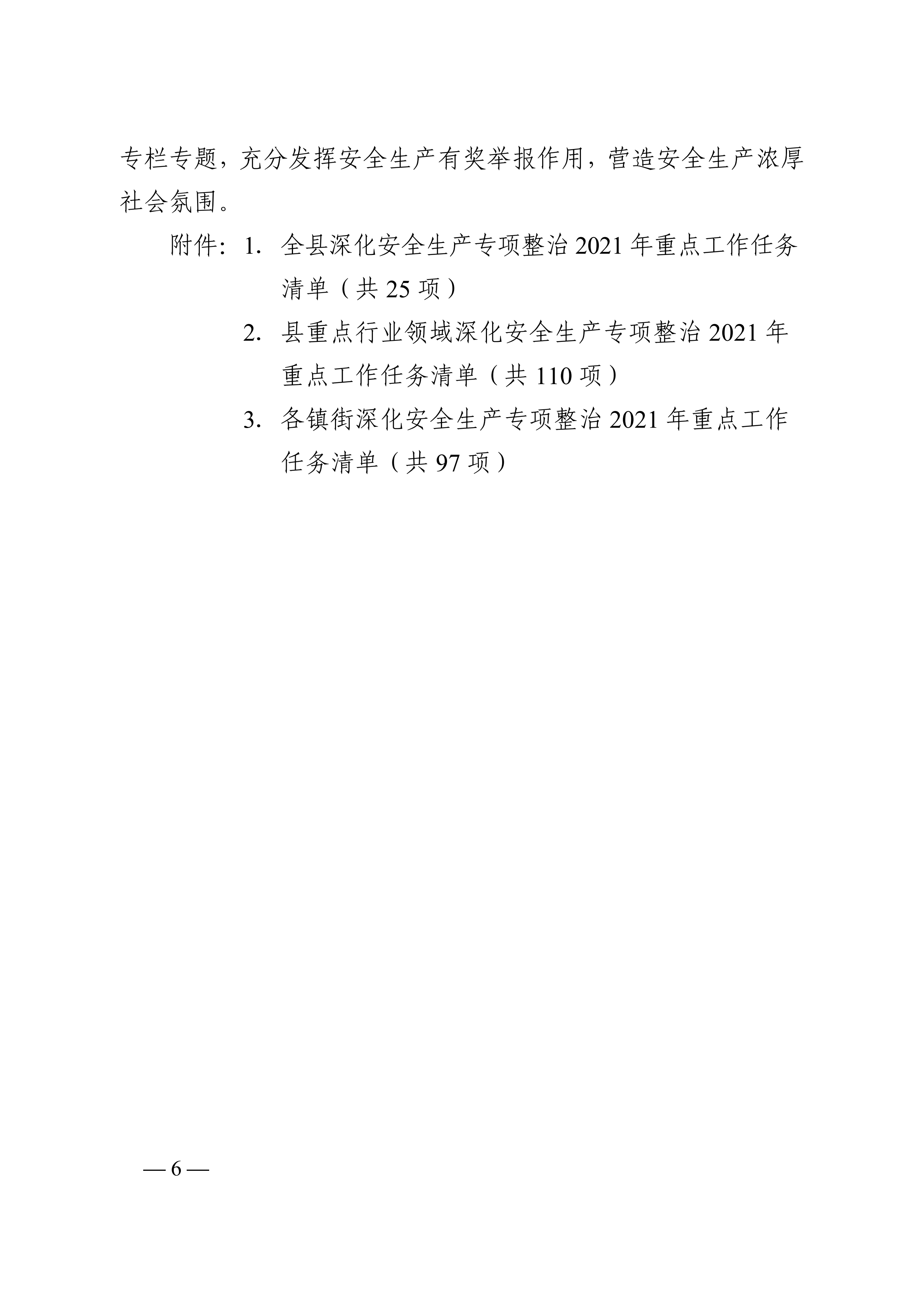 专栏专题，充分发挥安全生产有奖举报作用，营造安全生产浓厚社会氛围。

附件：1. 全县深化安全生产专项整治 2021 年重点工作任务清单（共 25 项）

2. 县重点行业领域深化安全生产专项整治 2021 年重点工作任务清单（共 110 项）

3. 各镇街深化安全生产专项整治 2021 年重点工作任务清单（共 97 项）

— 6 —